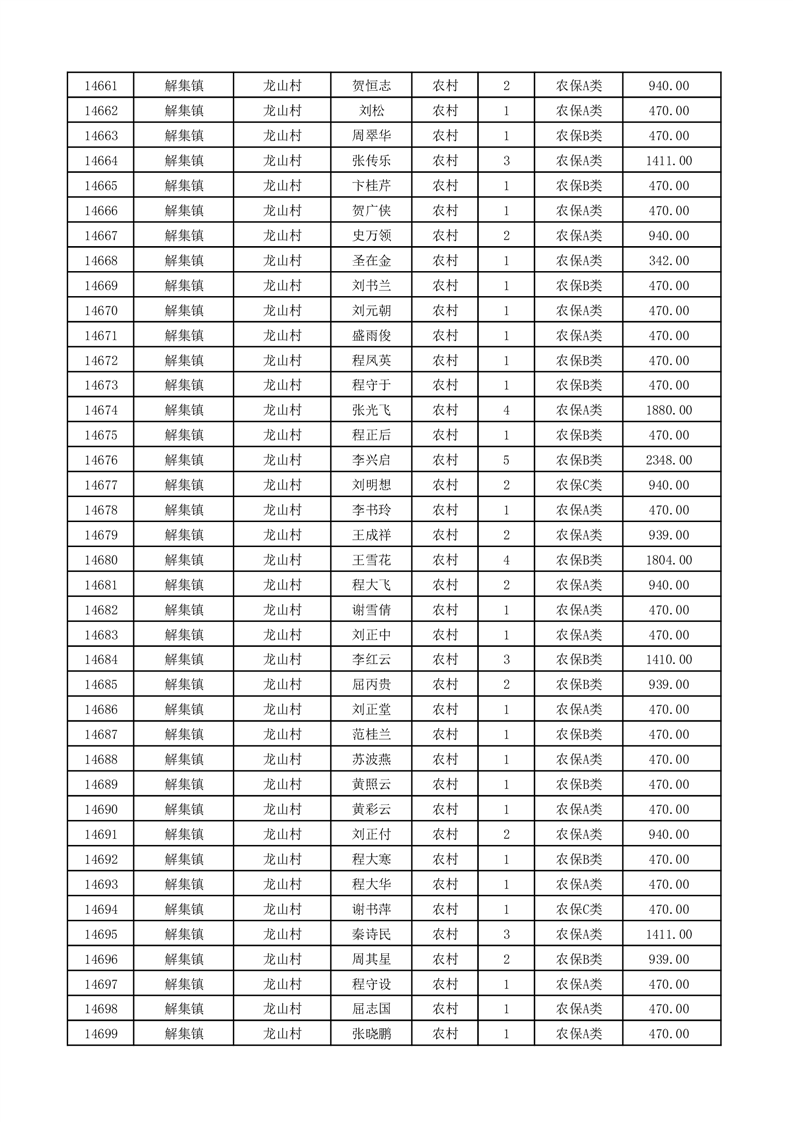 | 14661 | 解集镇 | 龙山村 | 贺恒志 | 农村 | 2 | 农保A类 | 940.00 |
|---|---|---|---|---|---|---|---|
| 14662 | 解集镇 | 龙山村 | 刘松 | 农村 | 1 | 农保A类 | 470.00 |
| 14663 | 解集镇 | 龙山村 | 周翠华 | 农村 | 1 | 农保B类 | 470.00 |
| 14664 | 解集镇 | 龙山村 | 张传乐 | 农村 | 3 | 农保A类 | 1411.00 |
| 14665 | 解集镇 | 龙山村 | 卞桂芹 | 农村 | 1 | 农保B类 | 470.00 |
| 14666 | 解集镇 | 龙山村 | 贺广侠 | 农村 | 1 | 农保A类 | 470.00 |
| 14667 | 解集镇 | 龙山村 | 史万领 | 农村 | 2 | 农保A类 | 940.00 |
| 14668 | 解集镇 | 龙山村 | 圣在金 | 农村 | 1 | 农保A类 | 342.00 |
| 14669 | 解集镇 | 龙山村 | 刘书兰 | 农村 | 1 | 农保B类 | 470.00 |
| 14670 | 解集镇 | 龙山村 | 刘元朝 | 农村 | 1 | 农保A类 | 470.00 |
| 14671 | 解集镇 | 龙山村 | 盛雨俊 | 农村 | 1 | 农保A类 | 470.00 |
| 14672 | 解集镇 | 龙山村 | 程凤英 | 农村 | 1 | 农保B类 | 470.00 |
| 14673 | 解集镇 | 龙山村 | 程守于 | 农村 | 1 | 农保B类 | 470.00 |
| 14674 | 解集镇 | 龙山村 | 张光飞 | 农村 | 4 | 农保A类 | 1880.00 |
| 14675 | 解集镇 | 龙山村 | 程正后 | 农村 | 1 | 农保B类 | 470.00 |
| 14676 | 解集镇 | 龙山村 | 李兴启 | 农村 | 5 | 农保B类 | 2348.00 |
| 14677 | 解集镇 | 龙山村 | 刘明想 | 农村 | 2 | 农保C类 | 940.00 |
| 14678 | 解集镇 | 龙山村 | 李书玲 | 农村 | 1 | 农保A类 | 470.00 |
| 14679 | 解集镇 | 龙山村 | 王成祥 | 农村 | 2 | 农保A类 | 939.00 |
| 14680 | 解集镇 | 龙山村 | 王雪花 | 农村 | 4 | 农保B类 | 1804.00 |
| 14681 | 解集镇 | 龙山村 | 程大飞 | 农村 | 2 | 农保A类 | 940.00 |
| 14682 | 解集镇 | 龙山村 | 谢雪倩 | 农村 | 1 | 农保A类 | 470.00 |
| 14683 | 解集镇 | 龙山村 | 刘正中 | 农村 | 1 | 农保A类 | 470.00 |
| 14684 | 解集镇 | 龙山村 | 李红云 | 农村 | 3 | 农保B类 | 1410.00 |
| 14685 | 解集镇 | 龙山村 | 屈丙贵 | 农村 | 2 | 农保B类 | 939.00 |
| 14686 | 解集镇 | 龙山村 | 刘正堂 | 农村 | 1 | 农保A类 | 470.00 |
| 14687 | 解集镇 | 龙山村 | 范桂兰 | 农村 | 1 | 农保B类 | 470.00 |
| 14688 | 解集镇 | 龙山村 | 苏波燕 | 农村 | 1 | 农保A类 | 470.00 |
| 14689 | 解集镇 | 龙山村 | 黄照云 | 农村 | 1 | 农保B类 | 470.00 |
| 14690 | 解集镇 | 龙山村 | 黄彩云 | 农村 | 1 | 农保A类 | 470.00 |
| 14691 | 解集镇 | 龙山村 | 刘正付 | 农村 | 2 | 农保A类 | 940.00 |
| 14692 | 解集镇 | 龙山村 | 程大寒 | 农村 | 1 | 农保B类 | 470.00 |
| 14693 | 解集镇 | 龙山村 | 程大华 | 农村 | 1 | 农保A类 | 470.00 |
| 14694 | 解集镇 | 龙山村 | 谢书萍 | 农村 | 1 | 农保C类 | 470.00 |
| 14695 | 解集镇 | 龙山村 | 秦诗民 | 农村 | 3 | 农保A类 | 1411.00 |
| 14696 | 解集镇 | 龙山村 | 周其星 | 农村 | 2 | 农保B类 | 939.00 |
| 14697 | 解集镇 | 龙山村 | 程守设 | 农村 | 1 | 农保A类 | 470.00 |
| 14698 | 解集镇 | 龙山村 | 屈志国 | 农村 | 1 | 农保A类 | 470.00 |
| 14699 | 解集镇 | 龙山村 | 张晓鹏 | 农村 | 1 | 农保A类 | 470.00 |